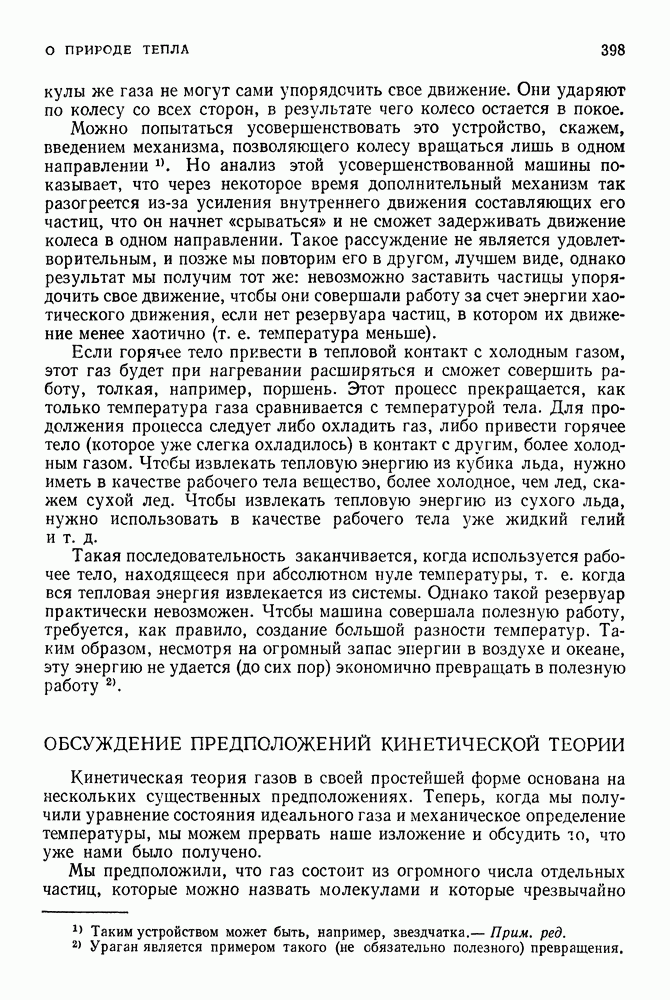 О ПРИРОДЕ ТЕПЛА 398

кулы же газа не могут сами упорядочить свое движение. Они ударяют по колесу со всех сторон, в результате чего колесо остается в покое.

Можно попытаться усовершенствовать это устройство, скажем, введением механизма, позволяющего колесу вращаться лишь в одном направлении $^{1)}$. Но анализ этой усовершенствованной машины показывает, что через некоторое время дополнительный механизм так разогреется из-за усиления внутреннего движения составляющих его частиц, что он начнет «срываться» и не сможет задерживать движение колеса в одном направлении. Такое рассуждение не является удовлетворительным, и позже мы повторим его в другом, лучшем виде, однако результат мы получим тот же: невозможно заставить частицы упорядочить свое движение, чтобы они совершали работу за счет энергии хаотического движения, если нет резервуара частиц, в котором их движение менее хаотично (т. е. температура меньше).

Если горячее тело привести в тепловой контакт с холодным газом, этот газ будет при нагревании расширяться и сможет совершить работу, толкая, например, поршень. Этот процесс прекращается, как только температура газа сравнивается с температурой тела. Для продолжения процесса следует либо охладить газ, либо привести горячее тело (которое уже слегка охладилось) в контакт с другим, более холодным газом. Чтобы извлекать тепловую энергию из кубика льда, нужно иметь в качестве рабочего тела вещество, более холодное, чем лед, скажем сухой лед. Чтобы извлекать тепловую энергию из сухого льда, нужно использовать в качестве рабочего тела уже жидкий гелий и т. д.

Такая последовательность заканчивается, когда используется рабочее тело, находящееся при абсолютном нуле температуры, т. е. когда вся тепловая энергия извлекается из системы. Однако такой резервуар практически невозможен. Чтобы машина совершала полезную работу, требуется, как правило, создание большой разности температур. Таким образом, несмотря на огромный запас энергии в воздухе и океане, эту энергию не удается (до сих пор) экономично превращать в полезную работу $^{2)}$.

ОБСУЖДЕНИЕ ПРЕДПОЛОЖЕНИЙ КИНЕТИЧЕСКОЙ ТЕОРИИ

Кинетическая теория газов в своей простейшей форме основана на нескольких существенных предположениях. Теперь, когда мы получили уравнение состояния идеального газа и механическое определение температуры, мы можем прервать наше изложение и обсудить то, что уже нами было получено.

Мы предположили, что газ состоит из огромного числа отдельных частиц, которые можно назвать молекулами и которые чрезвычайно

$^{1)}$ Таким устройством может быть, например, звездчатка.— Прим. ред.
$^{2)}$ Ураган является примером такого (не обязательно полезного) превращения.